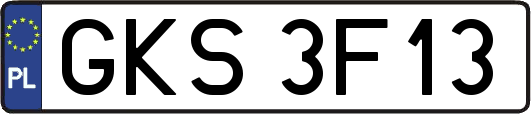 PL
GKS 3F13